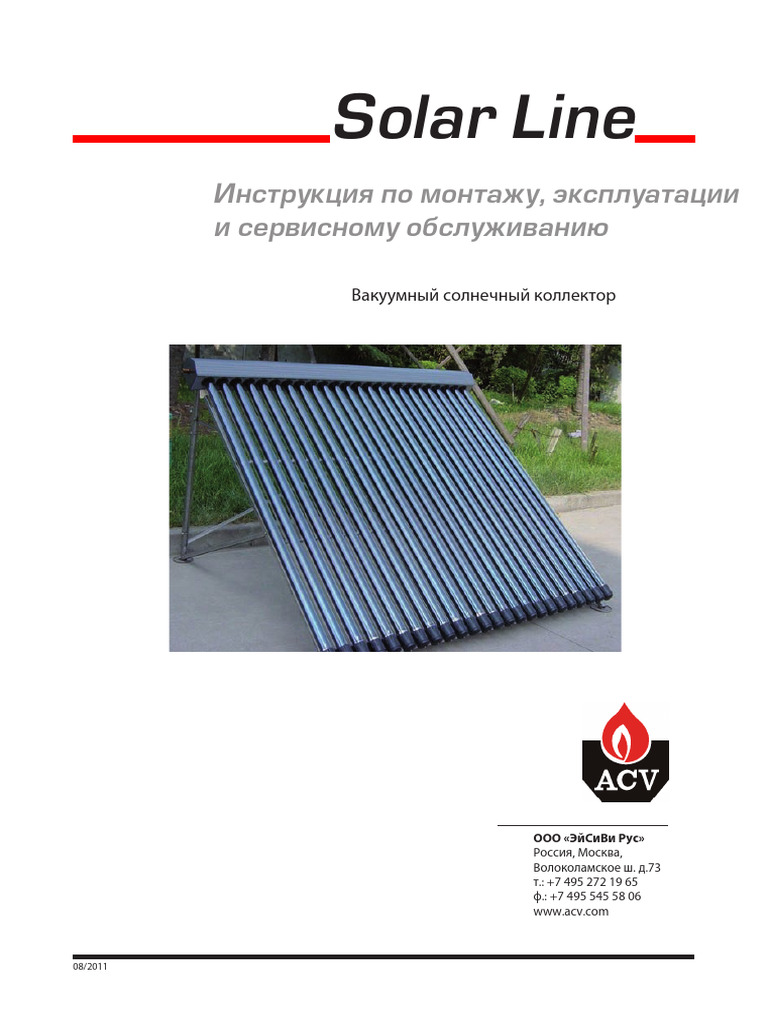 Solar Line

Инструкция по монтажу, эксплуатации и сервисному обслуживанию

Вакуумный солнечный коллектор

ACV

ООО «ЭйСиВи Рус»
Россия, Москва,
Волоколамское ш. д.73
т.: +7 495 272 19 65
ф.: +7 495 545 58 06
www.acv.com

08/2011